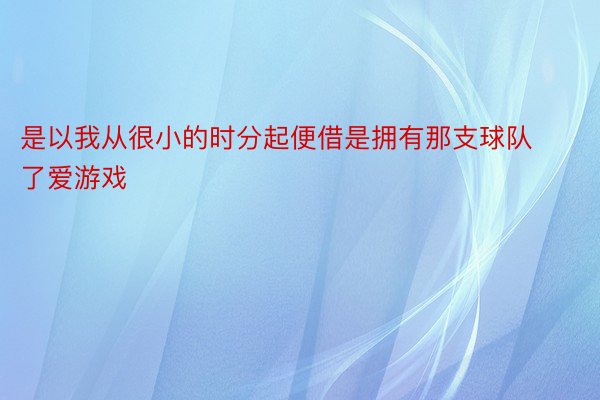 是以我从很小的时分起便借是拥有那支球队了爱游戏